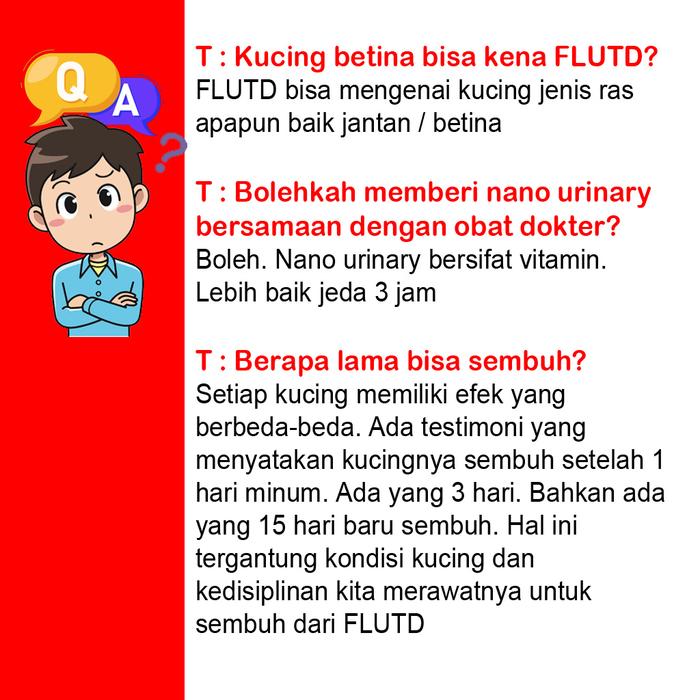 Q A ?

T : Kucing betina bisa kena FLUTD?
FLUTD bisa mengenai kucing jenis ras apapun baik jantan / betina

T : Bolehkah memberi nano urinary bersamaan dengan obat dokter?
Boleh. Nano urinary bersifat vitamin. Lebih baik jeda 3 jam

T : Berapa lama bisa sembuh?
Setiap kucing memiliki efek yang berbeda-beda. Ada testimoni yang menyatakan kucingnya sembuh setelah 1 hari minum. Ada yang 3 hari. Bahkan ada yang 15 hari baru sembuh. Hal ini tergantung kondisi kucing dan kedisiplinan kita merawatnya untuk sembuh dari FLUTD